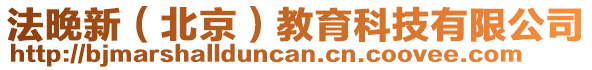 法晚新（北京）教育科技有限公司
http://bjmarshallduncan.cn.coovee.com